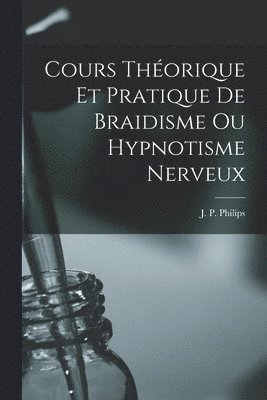 Cours Théorique Et Pratique De Braidisme Ou Hypnotisme Nerveux

J. P. Philips